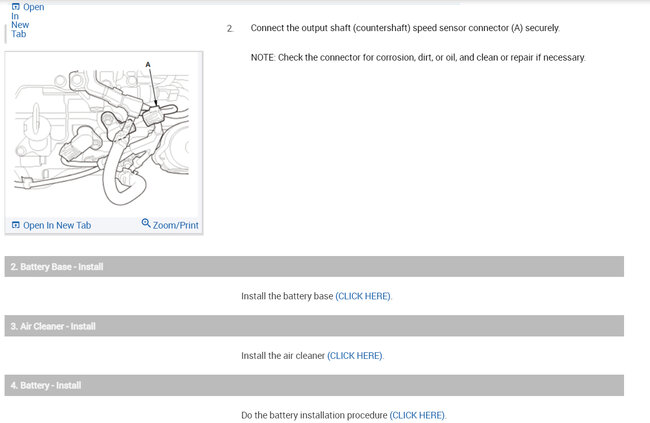 Open In New Tab

2. Connect the output shaft (countershaft) speed sensor connector (A) securely.

NOTE: Check the connector for corrosion, dirt, or oil, and clean or repair if necessary.

A

Open In New Tab Zoom/Print

2. Battery Base - Install

Install the battery base (CLICK HERE).

3. Air Cleaner - Install

Install the air cleaner (CLICK HERE).

4. Battery - Install

Do the battery installation procedure (CLICK HERE).